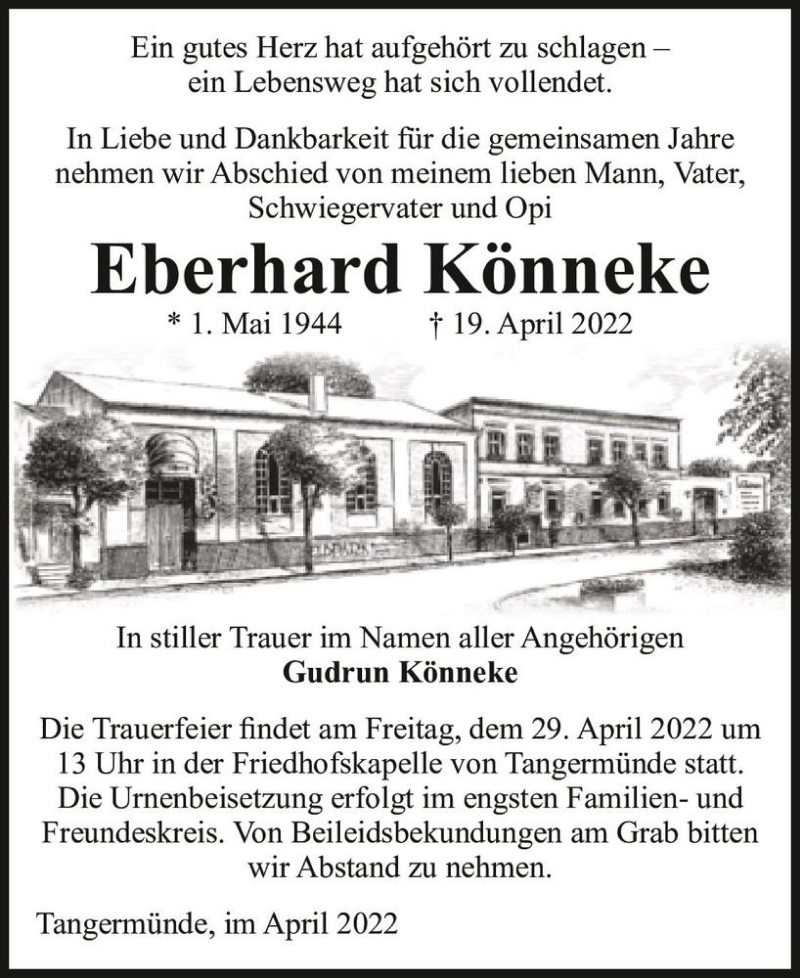 Ein gutes Herz hat aufgehört zu schlagen – ein Lebensweg hat sich vollendet.

In Liebe und Dankbarkeit für die gemeinsamen Jahre nehmen wir Abschied von meinem lieben Mann, Vater, Schwiegervater und Opi

Eberhard Könneke

* 1. Mai 1944 † 19. April 2022

In stiller Trauer im Namen aller Angehörigen
Gudrun Könneke

Die Trauerfeier findet am Freitag, dem 29. April 2022 um 13 Uhr in der Friedhofskapelle von Tangermünde statt. Die Urnenbeisetzung erfolgt im engsten Familien- und Freundeskreis. Von Beileidsbekundungen am Grab bitten wir Abstand zu nehmen.

Tangermünde, im April 2022